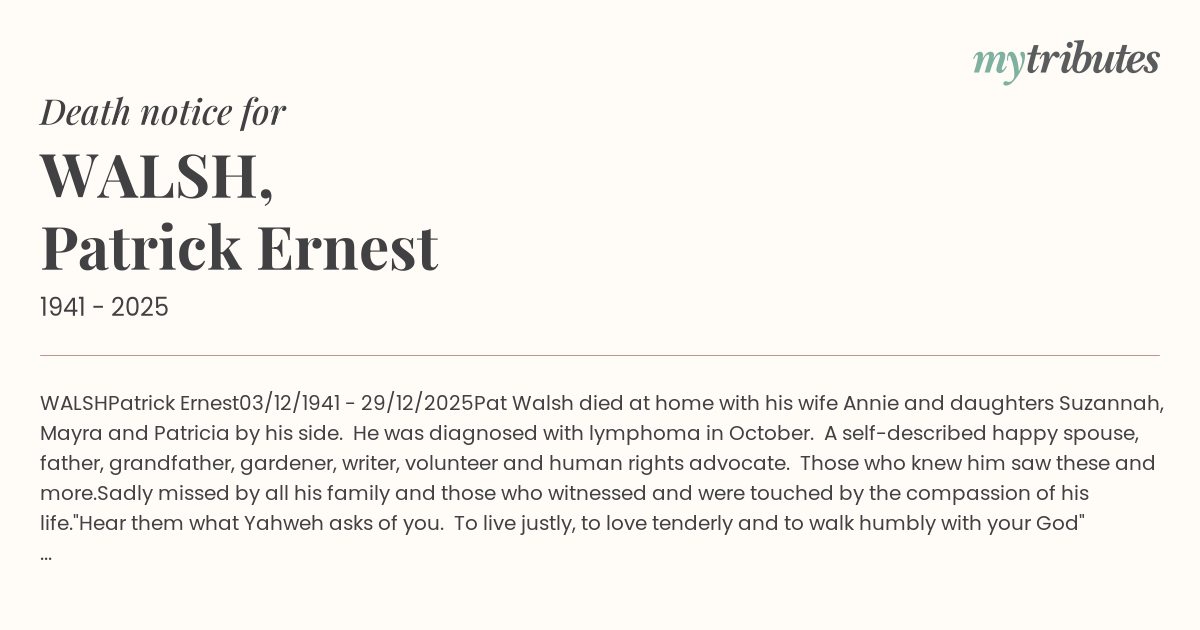 mytributes

Death notice for

WALSH,
Patrick Ernest

1941 - 2025

WALSHPatrick Ernest03/12/1941 - 29/12/2025Pat Walsh died at home with his wife Annie and daughters Suzannah, Mayra and Patricia by his side. He was diagnosed with lymphoma in October. A self-described happy spouse, father, grandfather, gardener, writer, volunteer and human rights advocate. Those who knew him saw these and more.Sadly missed by all his family and those who witnessed and were touched by the compassion of his life."Hear them what Yahweh asks of you. To live justly, to love tenderly and to walk humbly with your God" ...